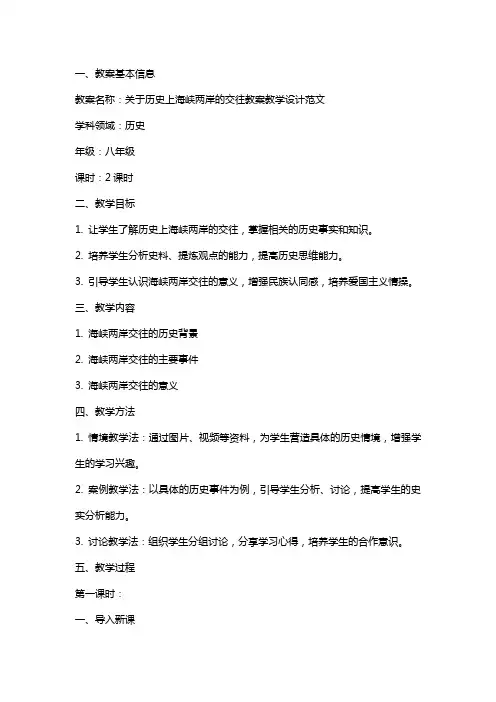 一、教案基本信息

教案名称：关于历史上海峡两岸的交往教案教学设计范文

学科领域：历史

年级：八年级

课时：2 课时

二、教学目标

1. 让学生了解历史上海峡两岸的交往，掌握相关的历史事实和知识。

2. 培养学生分析史料、提炼观点的能力，提高历史思维能力。

3. 引导学生认识海峡两岸交往的意义，增强民族认同感，培养爱国主义情操。

三、教学内容

1. 海峡两岸交往的历史背景

2. 海峡两岸交往的主要事件

3. 海峡两岸交往的意义

四、教学方法

1. 情境教学法：通过图片、视频等资料，为学生营造具体的历史情境，增强学生的学习兴趣。

2. 案例教学法：以具体的历史事件为例，引导学生分析、讨论，提高学生的史实分析能力。

3. 讨论教学法：组织学生分组讨论，分享学习心得，培养学生的合作意识。

五、教学过程

第一课时：

一、导入新课